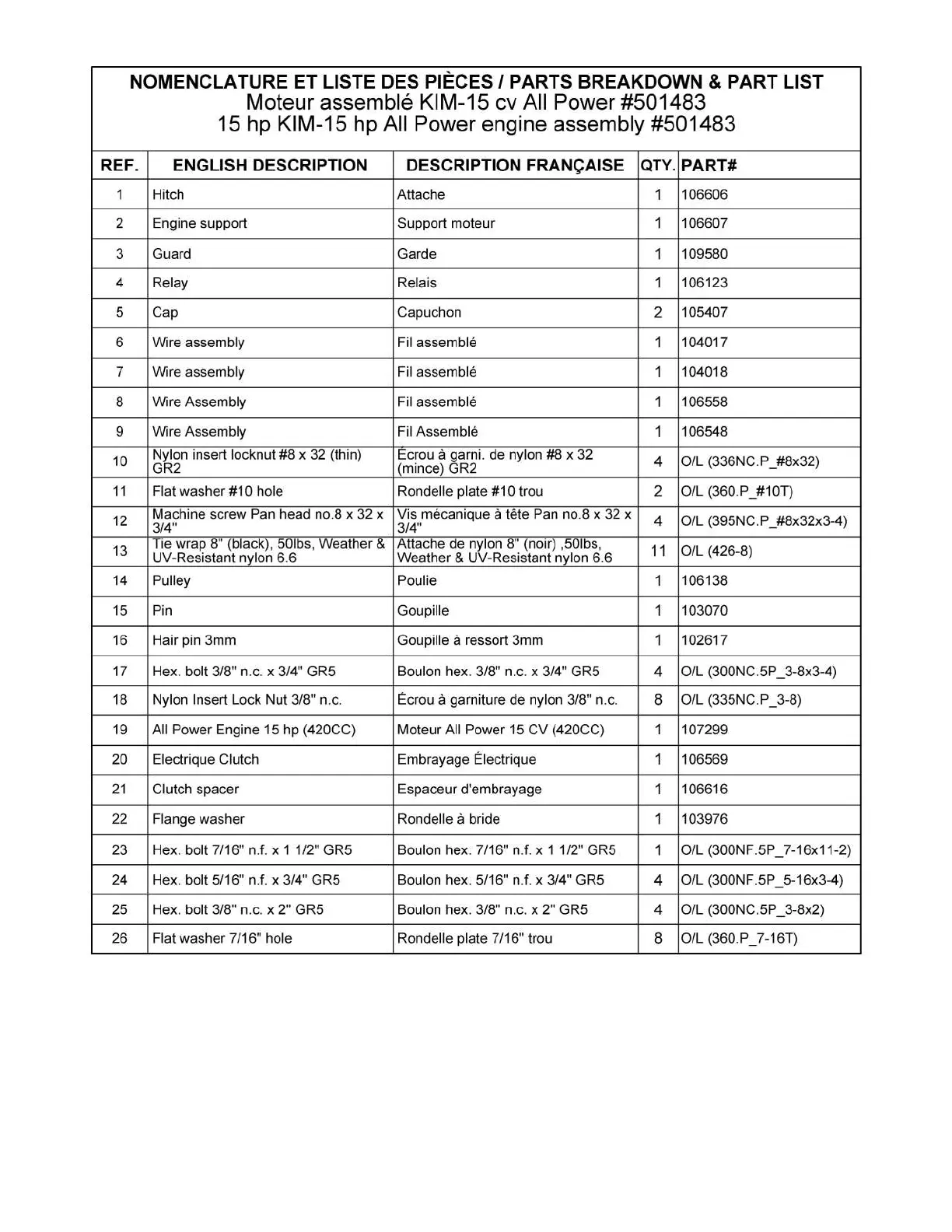 NOMENCLATURE ET LISTE DES PIÈCES / PARTS BREAKDOWN & PART LIST
Moteur assemblé KIM-15 cv All Power #501483
15 hp KIM-15 hp All Power engine assembly #501483

| REF. | ENGLISH DESCRIPTION | DESCRIPTION FRANÇAISE | QTY. | PART# |
|---|---|---|---|---|
| 1 | Hitch | Attache | 1 | 106606 |
| 2 | Engine support | Support moteur | 1 | 106607 |
| 3 | Guard | Garde | 1 | 109580 |
| 4 | Relay | Relais | 1 | 106123 |
| 5 | Cap | Capuchon | 2 | 105407 |
| 6 | Wire assembly | Fil assemblé | 1 | 104017 |
| 7 | Wire assembly | Fil assemblé | 1 | 104018 |
| 8 | Wire Assembly | Fil assemblé | 1 | 106558 |
| 9 | Wire Assembly | Fil Assemblé | 1 | 106548 |
| 10 | Nylon insert locknut #8 x 32 (thin) GR2 | Écrou à garni. de nylon #8 x 32 (mince) GR2 | 4 | O/L (336NC.P_#8x32) |
| 11 | Flat washer #10 hole | Rondelle plate #10 trou | 2 | O/L (360.P_#10T) |
| 12 | Machine screw Pan head no.8 x 32 x 3/4" | Vis mécanique à tête Pan no.8 x 32 x 3/4" | 4 | O/L (395NC.P_#8x32x3-4) |
| 13 | Tie wrap 8" (black), 50lbs, Weather & UV-Resistant nylon 6.6 | Attache de nylon 8" (noir) ,50lbs, Weather & UV-Resistant nylon 6.6 | 11 | O/L (426-8) |
| 14 | Pulley | Poulie | 1 | 106138 |
| 15 | Pin | Goupille | 1 | 103070 |
| 16 | Hair pin 3mm | Goupille à ressort 3mm | 1 | 102617 |
| 17 | Hex. bolt 3/8" n.c. x 3/4" GR5 | Boulon hex. 3/8" n.c. x 3/4" GR5 | 4 | O/L (300NC.5P_3-8x3-4) |
| 18 | Nylon Insert Lock Nut 3/8" n.c. | Écrou à garniture de nylon 3/8" n.c. | 8 | O/L (335NC.P_3-8) |
| 19 | All Power Engine 15 hp (420CC) | Moteur All Power 15 CV (420CC) | 1 | 107299 |
| 20 | Electrique Clutch | Embrayage Électrique | 1 | 106569 |
| 21 | Clutch spacer | Espaceur d'embrayage | 1 | 106616 |
| 22 | Flange washer | Rondelle à bride | 1 | 103976 |
| 23 | Hex. bolt 7/16" n.f. x 1 1/2" GR5 | Boulon hex. 7/16" n.f. x 1 1/2" GR5 | 1 | O/L (300NF.5P_7-16x11-2) |
| 24 | Hex. bolt 5/16" n.f. x 3/4" GR5 | Boulon hex. 5/16" n.f. x 3/4" GR5 | 4 | O/L (300NF.5P_5-16x3-4) |
| 25 | Hex. bolt 3/8" n.c. x 2" GR5 | Boulon hex. 3/8" n.c. x 2" GR5 | 4 | O/L (300NC.5P_3-8x2) |
| 26 | Flat washer 7/16" hole | Rondelle plate 7/16" trou | 8 | O/L (360.P_7-16T) |